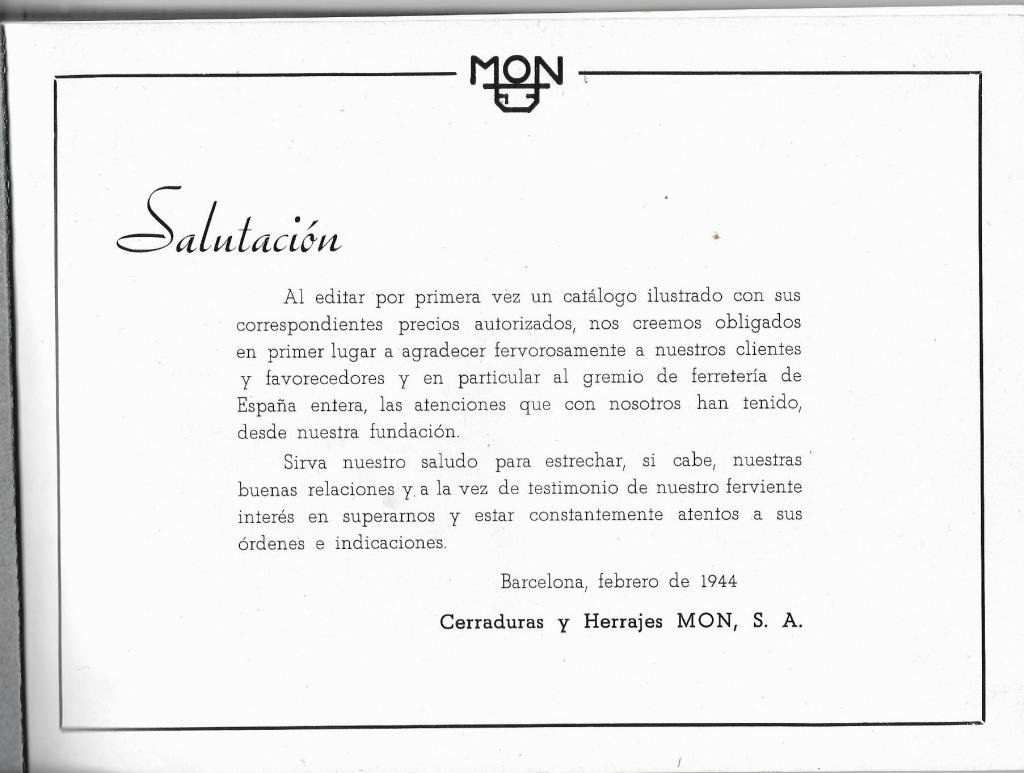 MON

Salutación

Al editar por primera vez un catálogo ilustrado con sus correspondientes precios autorizados, nos creemos obligados en primer lugar a agradecer fervorosamente a nuestros clientes y favorecedores y en particular al gremio de ferretería de España entera, las atenciones que con nosotros han tenido, desde nuestra fundación.

Sirva nuestro saludo para estrechar, si cabe, nuestras buenas relaciones y a la vez de testimonio de nuestro ferviente interés en superarnos y estar constantemente atentos a sus órdenes e indicaciones.

Barcelona, febrero de 1944

Cerraduras y Herrajes MON, S. A.